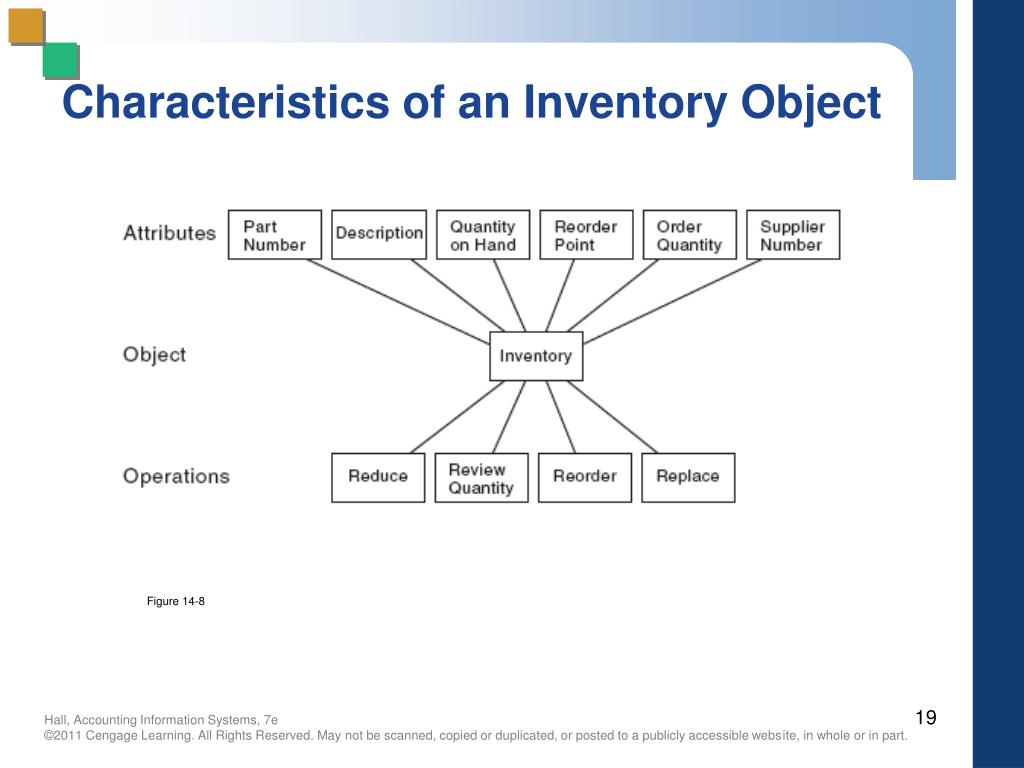 Characteristics of an Inventory Object

Attributes
Part Number
Description
Quantity on Hand
Reorder Point
Order Quantity
Supplier Number

Object
Inventory

Operations
Reduce
Review Quantity
Reorder
Replace

Figure 14-8

Hall, Accounting Information Systems, 7e
©2011 Cengage Learning. All Rights Reserved. May not be scanned, copied or duplicated, or posted to a publicly accessible website, in whole or in part.

19